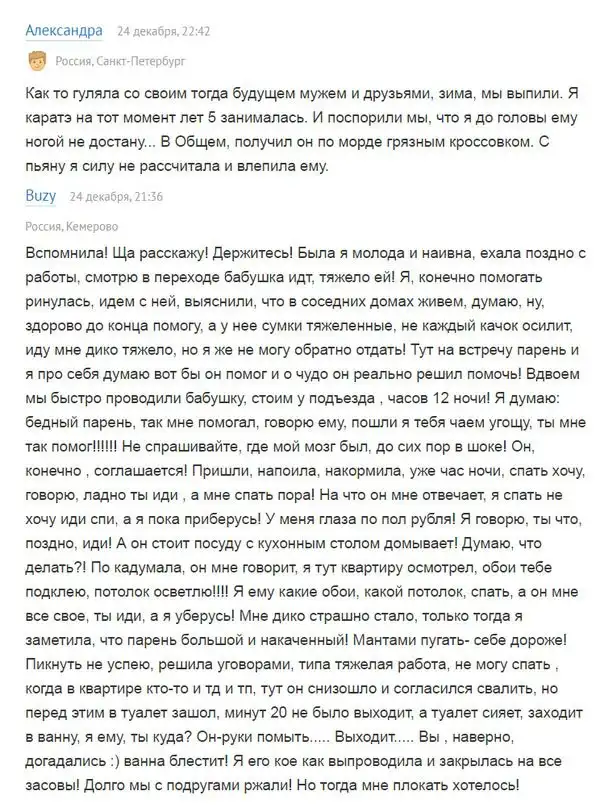 Александра 24 декабря, 22:42

Россия, Санкт-Петербург

Как то гуляла со своим тогда будущем мужем и друзьями, зима, мы выпили. Я каратэ на тот момент лет 5 занималась. И поспорили мы, что я до головы ему ногой не достану... В Общем, получил он по морде грязным кроссовком. С пьяну я силу не рассчитала и влепила ему.

Buzy 24 декабря, 21:36

Россия, Кемерово

Вспомнила! Ща расскажу! Держитесь! Была я молода и наивна, ехала поздно с работы, смотрю в переходе бабушка идт, тяжело ей! Я, конечно помогать ринулась, идем с ней, выяснили, что в соседних домах живем, думаю, ну, здорово до конца помогу, а у нее сумки тяжеленные, не каждый качок осилит, иду мне дико тяжело, но я же не могу обратно отдать! Тут на встречу парень и я про себя думаю вот бы он помог и о чудо он реально решил помочь! Вдвоем мы быстро проводили бабушку, стоим у подъезда , часов 12 ночи! Я думаю: бедный парень, так мне помогал, говорю ему, пошли я тебя чаем угощу, ты мне так помог!!!!!! Не спрашивайте, где мой мозг был, до сих пор в шоке! Он, конечно , соглашается! Пришли, напоила, накормила, уже час ночи, спать хочу, говорю, ладно ты иди , а мне спать пора! На что он мне отвечает, я спать не хочу иди спи, а я пока приберусь! У меня глаза по пол рубля! Я говорю, ты что, поздно, иди! А он стоит посуду с кухонным столом домывает! Думаю, что делать?! По кадумала, он мне говорит, я тут квартиру осмотрел, обои тебе подклею, потолок осветлю!!!! Я ему какие обои, какой потолок, спать, а он мне все свое, ты иди, а я уберусь! Мне дико страшно стало, только тогда я заметила, что парень большой и накаченный! Мантами пугать- себе дороже! Пикнуть не успею, решила уговорами, типа тяжелая работа, не могу спать , когда в квартире кто-то и тд и тп, тут он снизошло и согласился свалить, но перед этим в туалет зашол, минут 20 не было выходит, а туалет сияет, заходит в ванну, я ему, ты куда? Он-руки помыть..... Выходит..... Вы , наверно, догадались :) ванна блестит! Я его кое как выпроводила и закрылась на все засовы! Долго мы с подругами ржали! Но тогда мне плокать хотелось!